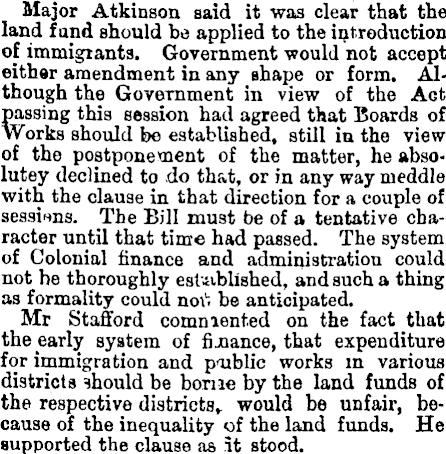 Major Atkinson said it was clear that the land fund should be applied to the introduction of immigrants. Government would not accept either amendment in any shape or form. Although the Government in view of the Act passing this session had agreed that Boards of Works should be established, still in the view of the postponement of the matter, he absolutey declined to do that, or in any way meddle with the clause in that direction for a couple of sessions. The Bill must be of a tentative character until that time had passed. The system of Colonial finance and administration could not be thoroughly established, and such a thing as formality could not be anticipated.

Mr Stafford commented on the fact that the early system of finance, that expenditure for immigration and public works in various districts should be borne by the land funds of the respective districts, would be unfair, because of the inequality of the land funds. He supported the clause as it stood.